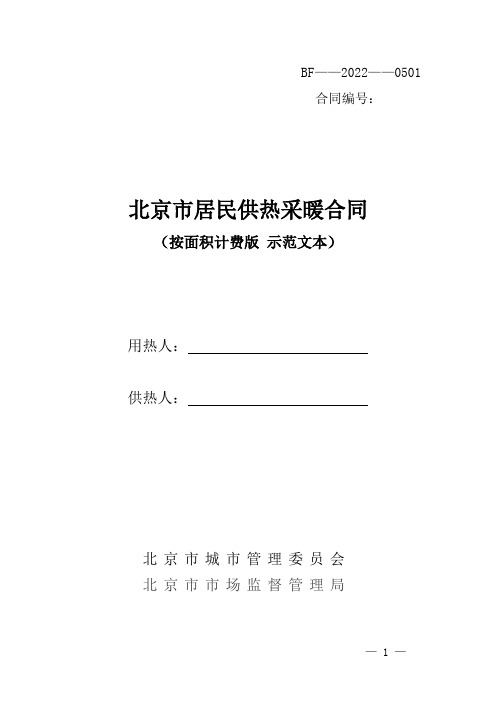 BF——2022——0501

合同编号：

北京市居民供热采暖合同

（按面积计费版 示范文本）

用热人：

供热人：

北京市城市管理委员会
北京市市场监督管理局

— 1 —